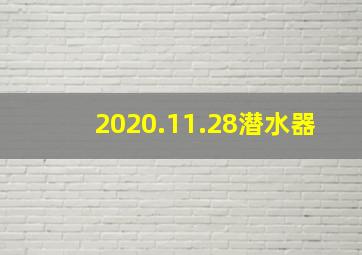 2020.11.28潜水器